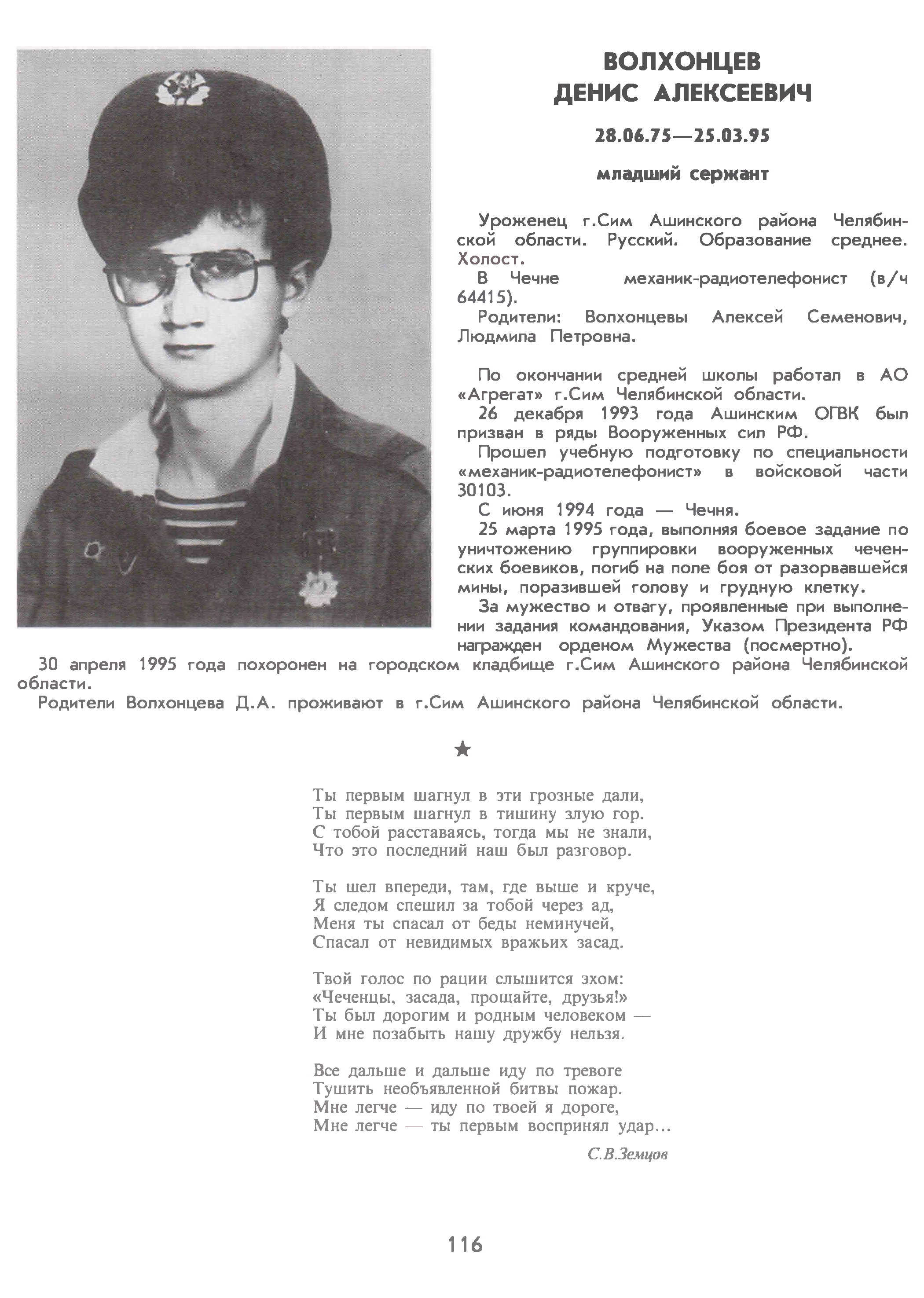 ВОЛХОНЦЕВ
ДЕНИС АЛЕКСЕЕВИЧ

28.06.75—25.03.95

младший сержант

Уроженец г.Сим Ашинского района Челябинской области. Русский. Образование среднее. Холост.
В Чечне механик-радиотелефонист (в/ч 64415).
Родители: Волхонцевы Алексей Семенович, Людмила Петровна.

По окончании средней школы работал в АО «Агрегат» г.Сим Челябинской области.
26 декабря 1993 года Ашинским ОГВК был призван в ряды Вооруженных сил РФ.
Прошел учебную подготовку по специальности «механик-радиотелефонист» в войсковой части 30103.
С июня 1994 года — Чечня.
25 марта 1995 года, выполняя боевое задание по уничтожению группировки вооруженных чеченских боевиков, погиб на поле боя от разорвавшейся мины, поразившей голову и грудную клетку.
За мужество и отвагу, проявленные при выполнении задания командования, Указом Президента РФ награжден орденом Мужества (посмертно).
30 апреля 1995 года похоронен на городском кладбище г.Сим Ашинского района Челябинской области.
Родители Волхонцева Д.А. проживают в г.Сим Ашинского района Челябинской области.

★

Ты первым шагнул в эти грозные дали,
Ты первым шагнул в тишину злую гор.
С тобой расставаясь, тогда мы не знали,
Что это последний наш был разговор.

Ты шел впереди, там, где выше и круче,
Я следом спешил за тобой через ад,
Меня ты спасал от беды неминучей,
Спасал от невидимых вражьих засад.

Твой голос по рации слышится эхом:
«Чеченцы, засада, прощайте, друзья!»
Ты был дорогим и родным человеком —
И мне позабыть нашу дружбу нельзя.

Все дальше и дальше иду по тревоге
Тушить необъявленной битвы пожар.
Мне легче — иду по твоей я дороге,
Мне легче — ты первым воспринял удар...

С.В.Земцов

116